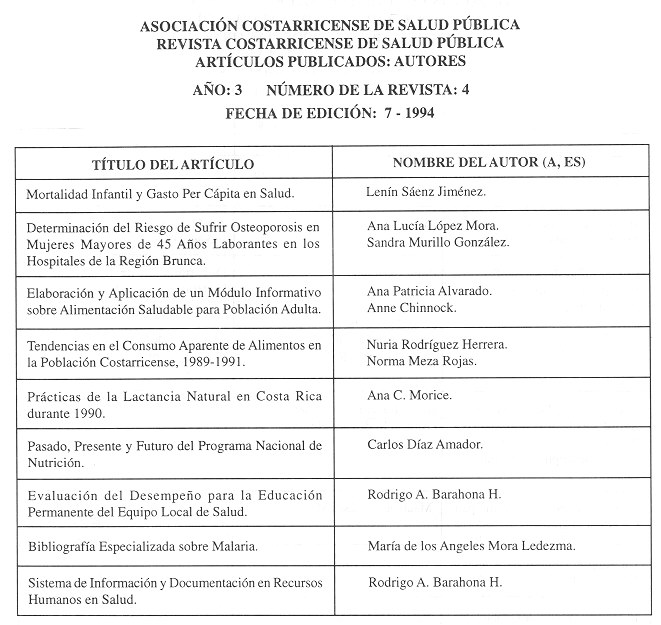 ASOCIACIÓN COSTARRICENSE DE SALUD PÚBLICA
REVISTA COSTARRICENSE DE SALUD PÚBLICA
ARTÍCULOS PUBLICADOS: AUTORES

AÑO: 3 NÚMERO DE LA REVISTA: 4
FECHA DE EDICIÓN: 7 - 1994

| TÍTULO DEL ARTÍCULO | NOMBRE DEL AUTOR (A, ES) |
|---|---|
| Mortalidad Infantil y Gasto Per Cápita en Salud. | Lenín Sáenz Jiménez. |
| Determinación del Riesgo de Sufrir Osteoporosis en Mujeres Mayores de 45 Años Laborantes en los Hospitales de la Región Brunca. | Ana Lucía López Mora. Sandra Murillo González. |
| Elaboración y Aplicación de un Módulo Informativo sobre Alimentación Saludable para Población Adulta. | Ana Patricia Alvarado. Anne Chinnock. |
| Tendencias en el Consumo Aparente de Alimentos en la Población Costarricense, 1989-1991. | Nuria Rodríguez Herrera. Norma Meza Rojas. |
| Prácticas de la Lactancia Natural en Costa Rica durante 1990. | Ana C. Morice. |
| Pasado, Presente y Futuro del Programa Nacional de Nutrición. | Carlos Díaz Amador. |
| Evaluación del Desempeño para la Educación Permanente del Equipo Local de Salud. | Rodrigo A. Barahona H. |
| Bibliografía Especializada sobre Malaria. | María de los Angeles Mora Ledezma. |
| Sistema de Información y Documentación en Recursos Humanos en Salud. | Rodrigo A. Barahona H. |